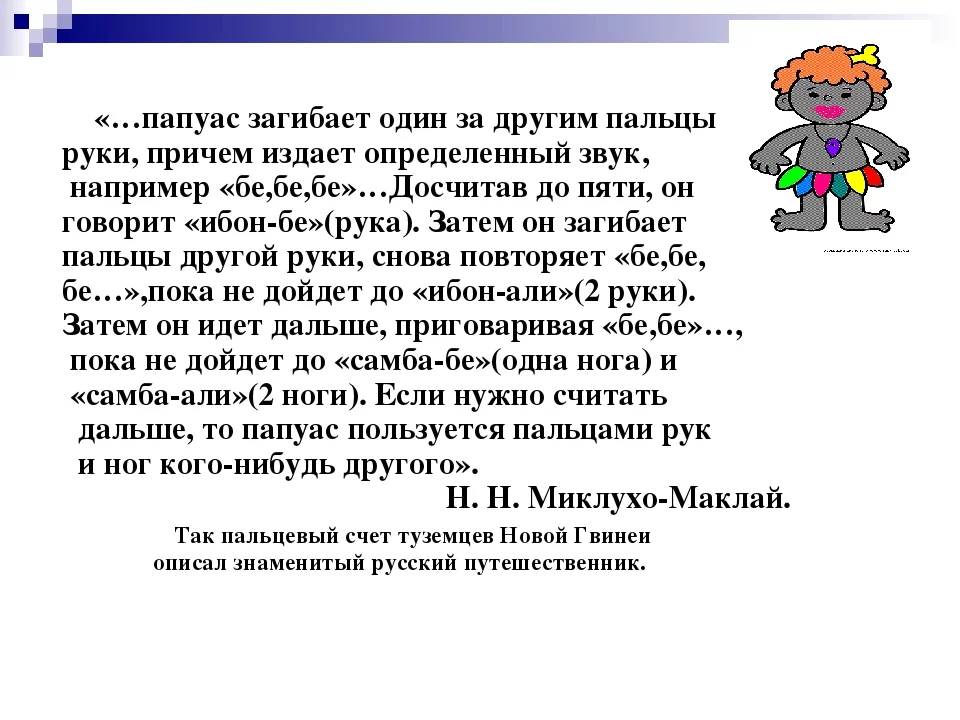 «…папуас загибает один за другим пальцы руки, причем издает определенный звук, например «бе,бе,бе»…Досчитав до пяти, он говорит «ибон-бе»(рука). Затем он загибает пальцы другой руки, снова повторяет «бе,бе, бе…»,пока не дойдет до «ибон-али»(2 руки). Затем он идет дальше, приговаривая «бе,бе»…, пока не дойдет до «самба-бе»(одна нога) и «самба-али»(2 ноги). Если нужно считать дальше, то папуас пользуется пальцами рук и ног кого-нибудь другого».

Н. Н. Миклухо-Маклай.

Так пальцевый счет туземцев Новой Гвинеи описал знаменитый русский путешественник.